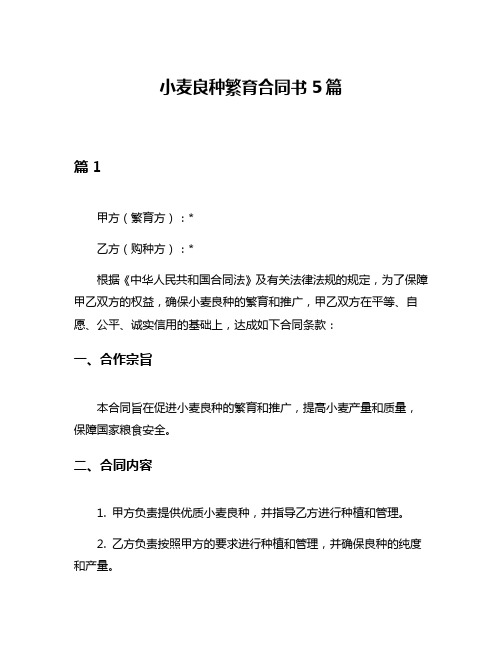 小麦良种繁育合同书 5 篇

篇 1

甲方（繁育方）：*

乙方（购种方）：*

根据《中华人民共和国合同法》及有关法律法规的规定，为了保障甲乙双方的权益，确保小麦良种的繁育和推广，甲乙双方在平等、自愿、公平、诚实信用的基础上，达成如下合同条款：

一、合作宗旨

本合同旨在促进小麦良种的繁育和推广，提高小麦产量和质量，保障国家粮食安全。

二、合同内容

1. 甲方负责提供优质小麦良种，并指导乙方进行种植和管理。

2. 乙方负责按照甲方的要求进行种植和管理，并确保良种的纯度和产量。